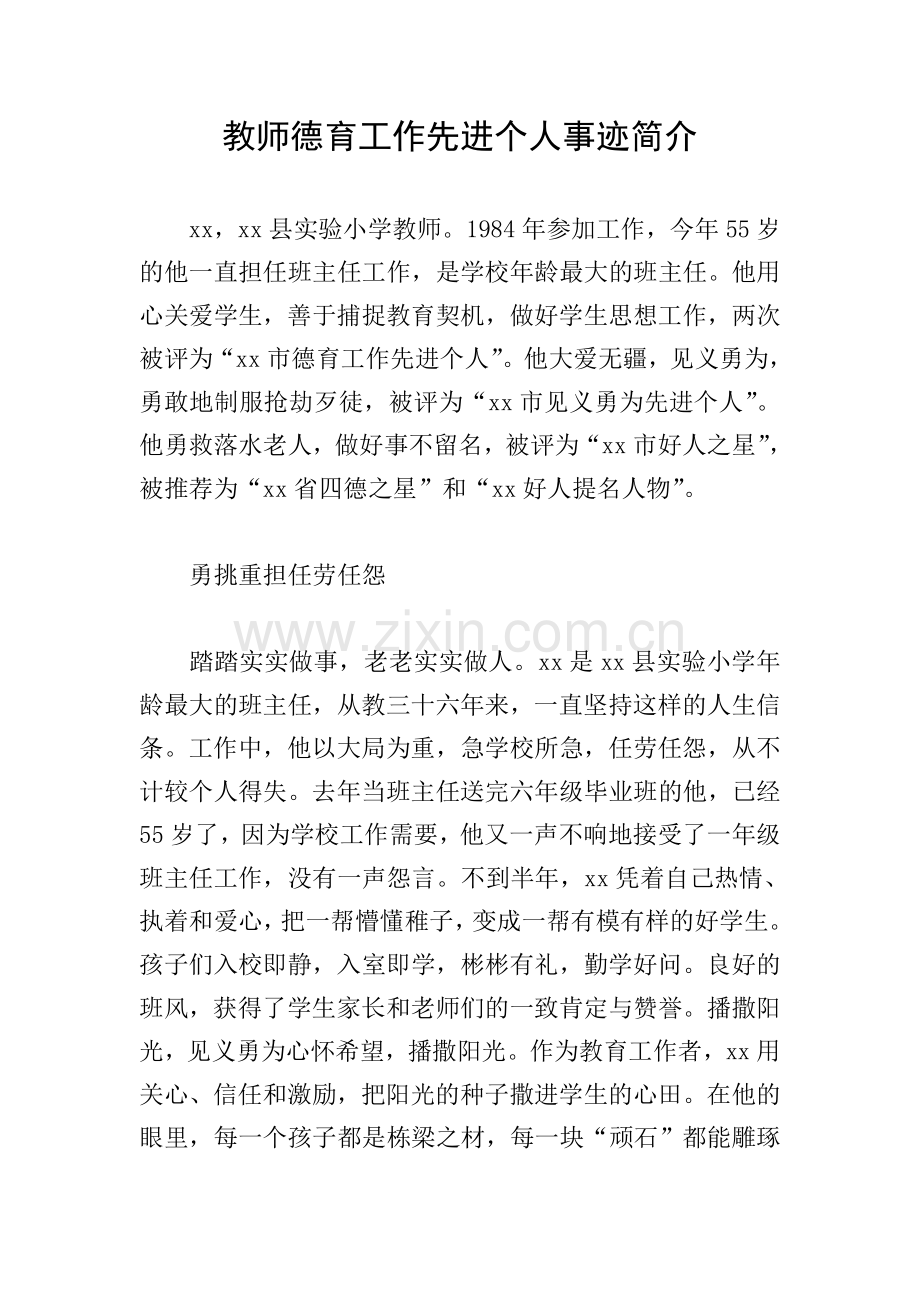 教师德育工作先进个人事迹简介

xx，xx县实验小学教师。1984年参加工作，今年55岁的他一直担任班主任工作，是学校年龄最大的班主任。他用心关爱学生，善于捕捉教育契机，做好学生思想工作，两次被评为“xx市德育工作先进个人”。他大爱无疆，见义勇为，勇敢地制服抢劫歹徒，被评为“xx市见义勇为先进个人”。他勇救落水老人，做好事不留名，被评为“xx市好人之星”，被推荐为“xx省四德之星”和“xx好人提名人物”。

勇挑重担任劳任怨

踏踏实实做事，老老实实做人。xx是xx县实验小学年龄最大的班主任，从教三十六年来，一直坚持这样的人生信条。工作中，他以大局为重，急学校所急，任劳任怨，从不计较个人得失。去年当班主任送完六年级毕业班的他，已经55岁了，因为学校工作需要，他又一声不响地接受了一年级班主任工作，没有一声怨言。不到半年，xx凭着自己热情、执着和爱心，把一帮懵懂稚子，变成一帮有模有样的好学生。孩子们入校即静，入室即学，彬彬有礼，勤学好问。良好的班风，获得了学生家长和老师们的一致肯定与赞誉。播撒阳光，见义勇为心怀希望，播撒阳光。作为教育工作者，xx用关心、信任和激励，把阳光的种子撒进学生的心田。在他的眼里，每一个孩子都是栋梁之材，每一块“顽石”都能雕琢

www.zixin.com.cn